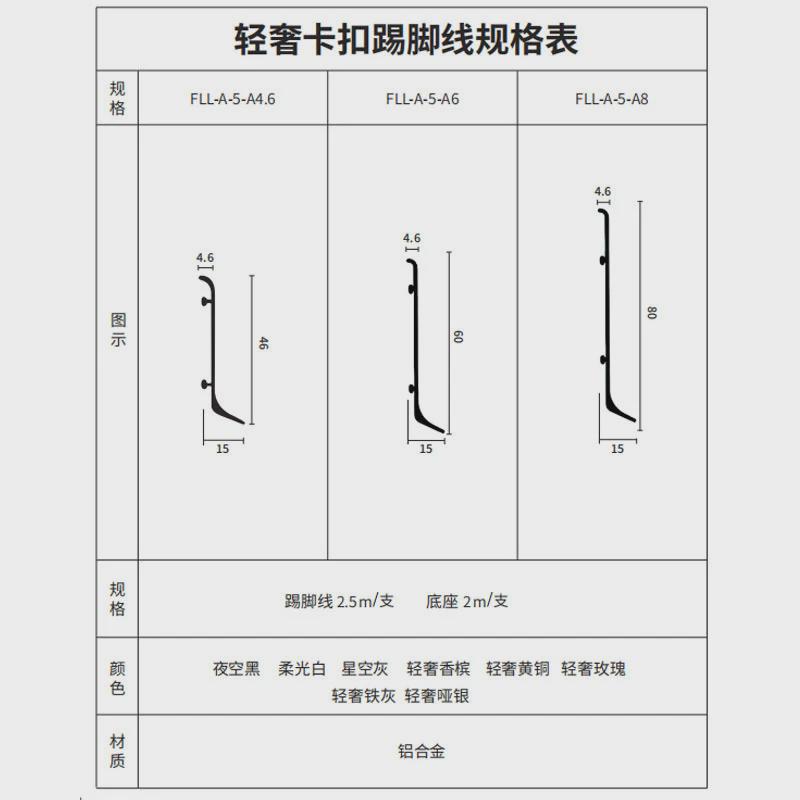 轻奢卡扣踢脚线规格表

| 规格 | FLL-A-5-A4.6 | FLL-A-5-A6 | FLL-A-5-A8 |
|---|---|---|---|
| 图示 | 4.6 46 15 | 4.6 60 15 | 4.6 80 15 |
| 规格 | 踢脚线 2.5m/支 底座 2m/支 | | |
| 颜色 | 夜空黑 柔光白 星空灰 轻奢香槟 轻奢黄铜 轻奢玫瑰 轻奢铁灰 轻奢哑银 | | |
| 材质 | 铝合金 | | |